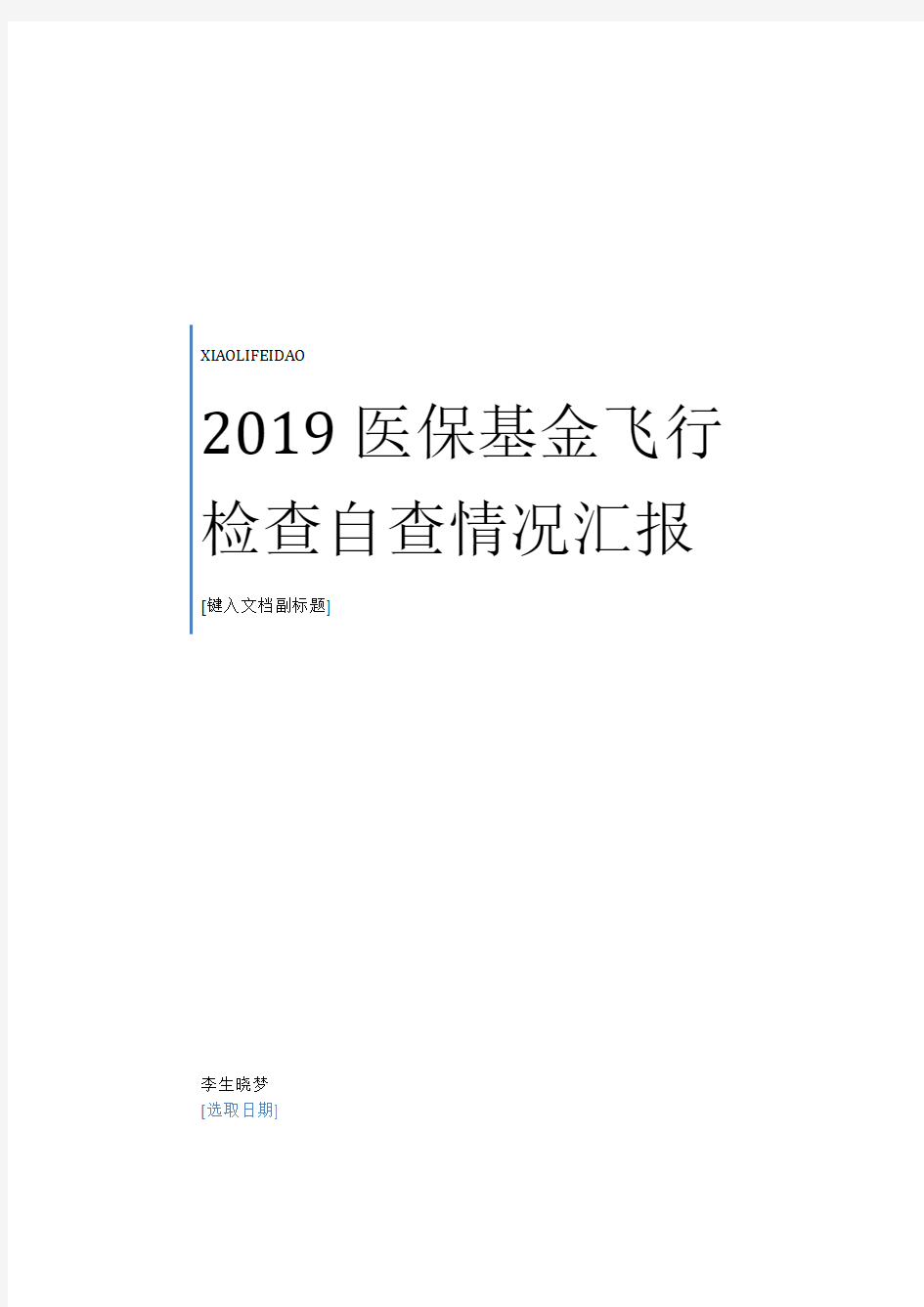 XIAOLIFEIDAO

2019 医保基金飞行检查自查情况汇报

[键入文档副标题]

李生晓梦
[选取日期]